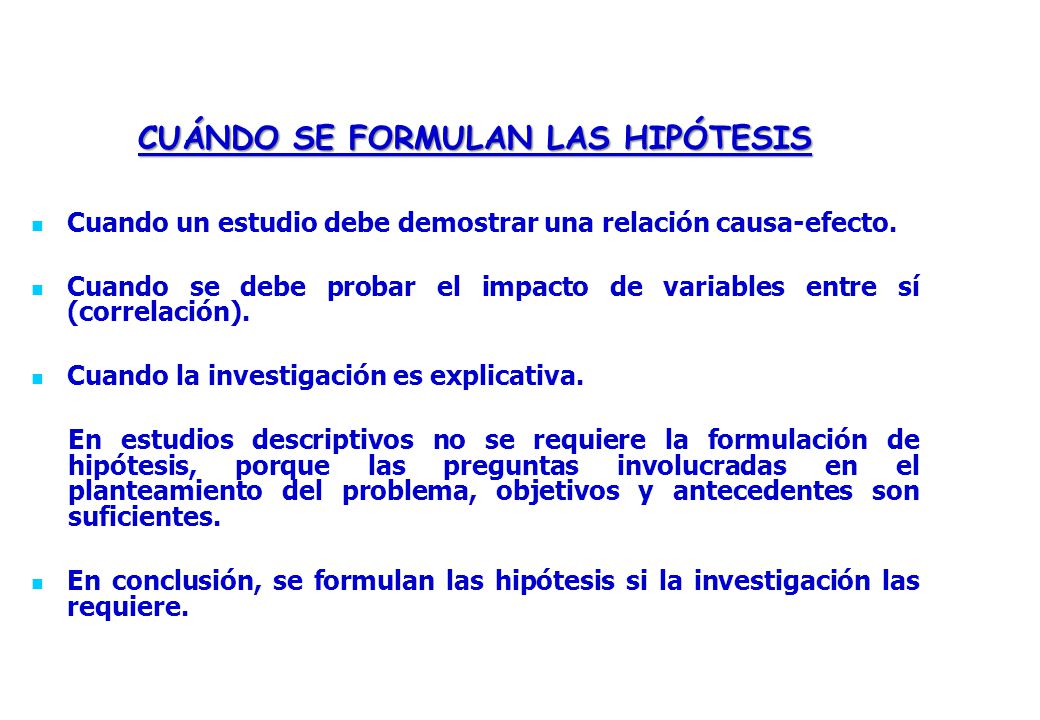 CUÁNDO SE FORMULAN LAS HIPÓTESIS

Cuando un estudio debe demostrar una relación causa-efecto.

Cuando se debe probar el impacto de variables entre sí (correlación).

Cuando la investigación es explicativa.

En estudios descriptivos no se requiere la formulación de hipótesis, porque las preguntas involucradas en el planteamiento del problema, objetivos y antecedentes son suficientes.

En conclusión, se formulan las hipótesis si la investigación las requiere.